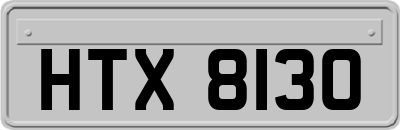 HTX 8130